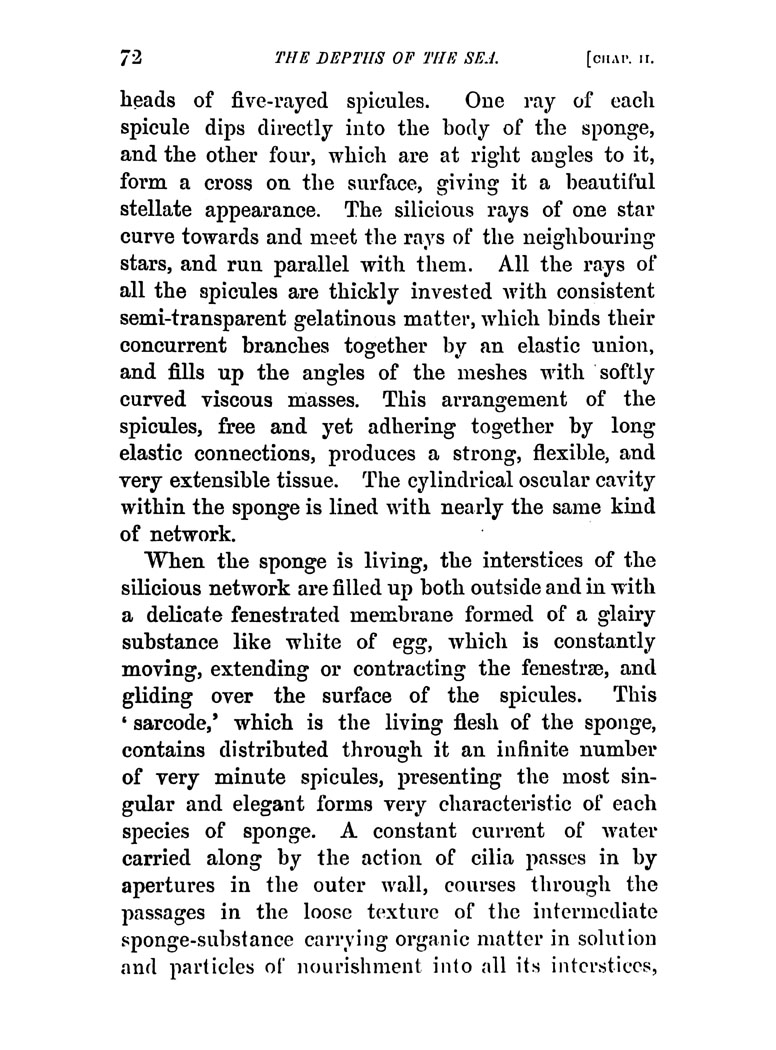 72 THE DEPTHS OF THE SEA. [CHAP. II.

heads of five-rayed spicules. One ray of each spicule dips directly into the body of the sponge, and the other four, which are at right angles to it, form a cross on the surface, giving it a beautiful stellate appearance. The silicious rays of one star curve towards and meet the rays of the neighbouring stars, and run parallel with them. All the rays of all the spicules are thickly invested with consistent semi-transparent gelatinous matter, which binds their concurrent branches together by an elastic union, and fills up the angles of the meshes with softly curved viscous masses. This arrangement of the spicules, free and yet adhering together by long elastic connections, produces a strong, flexible, and very extensible tissue. The cylindrical oscular cavity within the sponge is lined with nearly the same kind of network.

When the sponge is living, the interstices of the silicious network are filled up both outside and in with a delicate fenestrated membrane formed of a glairy substance like white of egg, which is constantly moving, extending or contracting the fenestræ, and gliding over the surface of the spicules. This 'sarcode,' which is the living flesh of the sponge, contains distributed through it an infinite number of very minute spicules, presenting the most singular and elegant forms very characteristic of each species of sponge. A constant current of water carried along by the action of cilia passes in by apertures in the outer wall, courses through the passages in the loose texture of the intermediate sponge-substance carrying organic matter in solution and particles of nourishment into all its interstices,